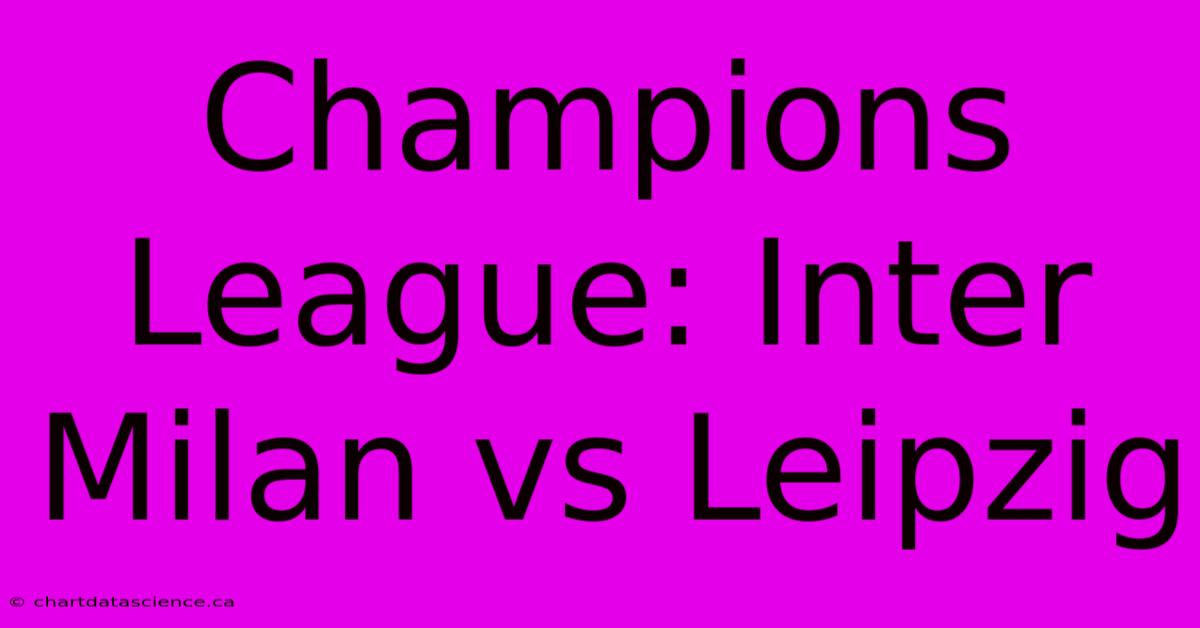 Champions League: Inter Milan vs Leipzig

© chartdatascience.ca